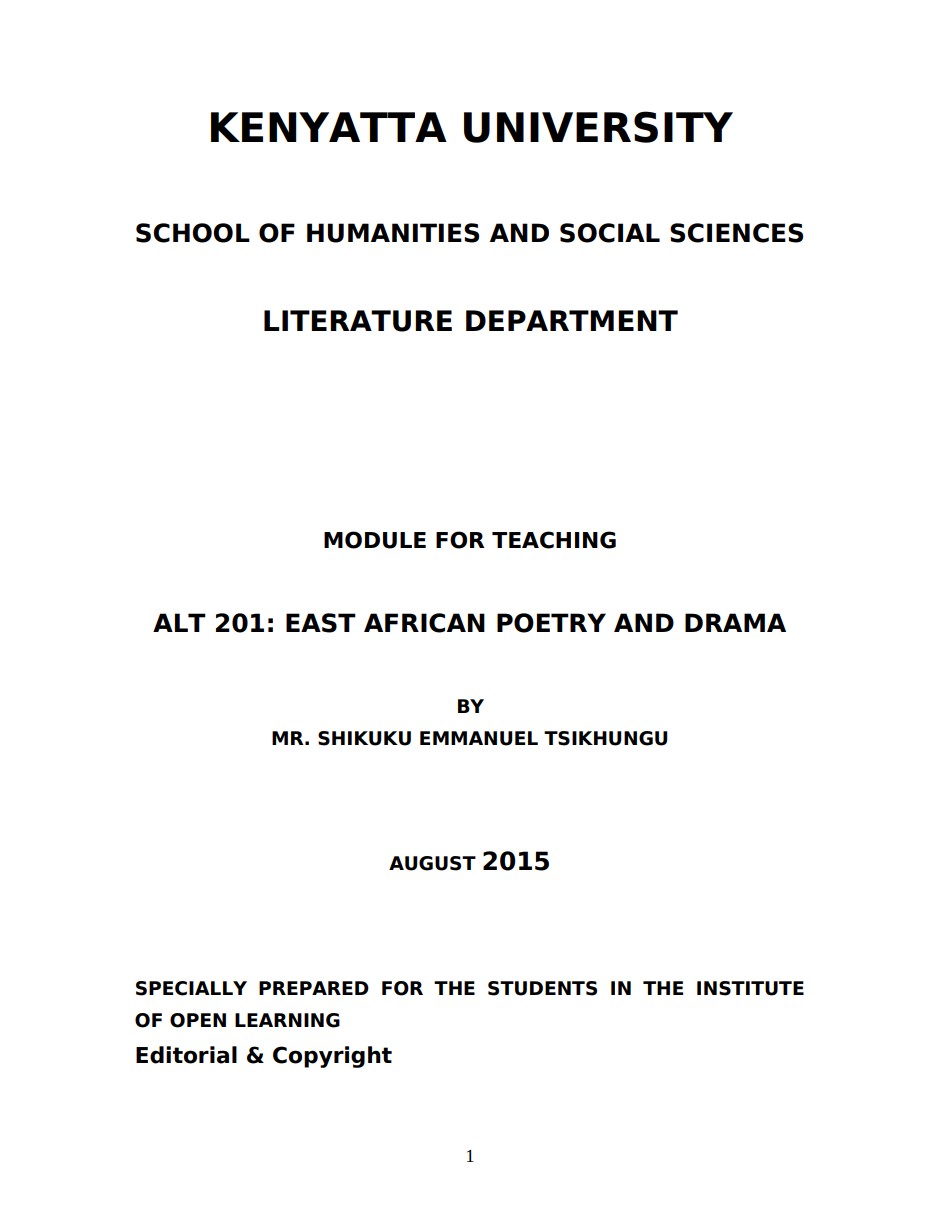 KENYATTA UNIVERSITY

SCHOOL OF HUMANITIES AND SOCIAL SCIENCES

LITERATURE DEPARTMENT

MODULE FOR TEACHING

ALT 201: EAST AFRICAN POETRY AND DRAMA

BY
MR. SHIKUKU EMMANUEL TSIKHUNGU

AUGUST 2015

SPECIALLY PREPARED FOR THE STUDENTS IN THE INSTITUTE OF OPEN LEARNING
Editorial & Copyright

1